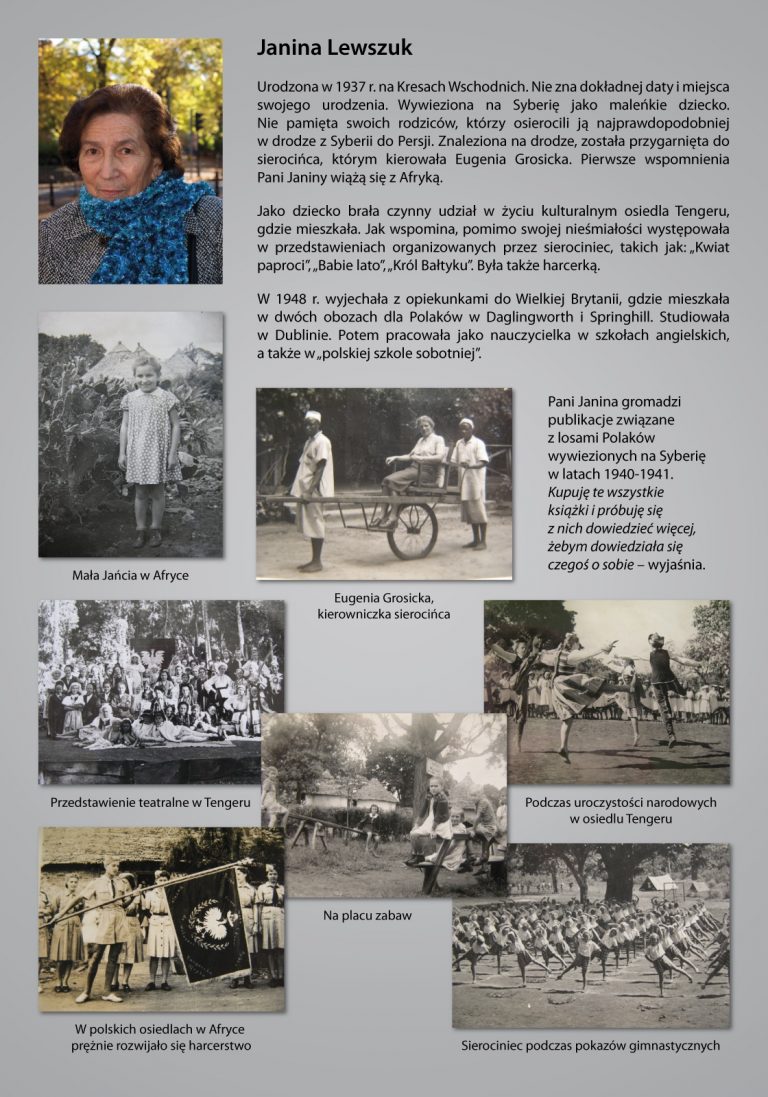 Janina Lewszuk

Urodzona w 1937 r. na Kresach Wschodnich. Nie zna dokładnej daty i miejsca swojego urodzenia. Wywieziona na Syberię jako maleńkie dziecko. Nie pamięta swoich rodziców, którzy osierocili ją najprawdopodobniej w drodze z Syberii do Persji. Znaleziona na drodze, została przygarnięta do sierocińca, którym kierowała Eugenia Grosicka. Pierwsze wspomnienia Pani Janiny wiążą się z Afryką.

Jako dziecko brała czynny udział w życiu kulturalnym osiedla Tengeru, gdzie mieszkała. Jak wspomina, pomimo swojej nieśmiałości występowała w przedstawieniach organizowanych przez sierociniec, takich jak: „Kwiat paproci", „Babie lato", „Król Bałtyku". Była także harcerką.

W 1948 r. wyjechała z opiekunkami do Wielkiej Brytanii, gdzie mieszkała w dwóch obozach dla Polaków w Daglingworth i Springhill. Studiowała w Dublinie. Potem pracowała jako nauczycielka w szkołach angielskich, a także w „polskiej szkole sobotniej".

Pani Janina gromadzi publikacje związane z losami Polaków wywiezionych na Syberię w latach 1940-1941. Kupuję te wszystkie książki i próbuję się z nich dowiedzieć więcej, żebym dowiedziała się czegoś o sobie – wyjaśnia.

Mała Jańcia w Afryce

Eugenia Grosicka, kierowniczka sierocińca

Przedstawienie teatralne w Tengeru

Podczas uroczystości narodowych w osiedlu Tengeru

Na placu zabaw

W polskich osiedlach w Afryce prężnie rozwijało się harcerstwo

Sierociniec podczas pokazów gimnastycznych